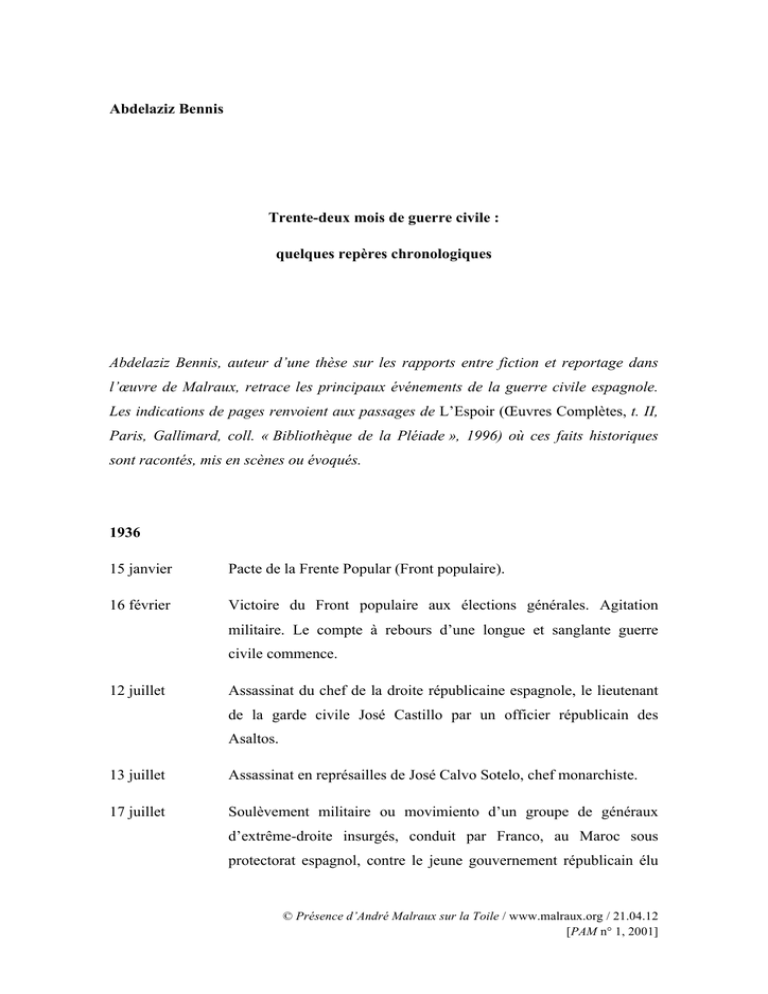 Abdelaziz Bennis

Trente-deux mois de guerre civile :

quelques repères chronologiques

Abdelaziz Bennis, auteur d'une thèse sur les rapports entre fiction et reportage dans l'œuvre de Malraux, retrace les principaux événements de la guerre civile espagnole. Les indications de pages renvoient aux passages de L'Espoir (Œuvres Complètes, t. II, Paris, Gallimard, coll. « Bibliothèque de la Pléiade », 1996) où ces faits historiques sont racontés, mis en scènes ou évoqués.

1936

| | |
|---|---|
| 15 janvier | Pacte de la Frente Popular (Front populaire). |
| 16 février | Victoire du Front populaire aux élections générales. Agitation militaire. Le compte à rebours d'une longue et sanglante guerre civile commence. |
| 12 juillet | Assassinat du chef de la droite républicaine espagnole, le lieutenant de la garde civile José Castillo par un officier républicain des Asaltos. |
| 13 juillet | Assassinat en représailles de José Calvo Sotelo, chef monarchiste. |
| 17 juillet | Soulèvement militaire ou movimiento d'un groupe de généraux d'extrême-droite insurgés, conduit par Franco, au Maroc sous protectorat espagnol, contre le jeune gouvernement républicain élu |

© Présence d'André Malraux sur la Toile / www.malraux.org / 21.04.12
[PAM n° 1, 2001]